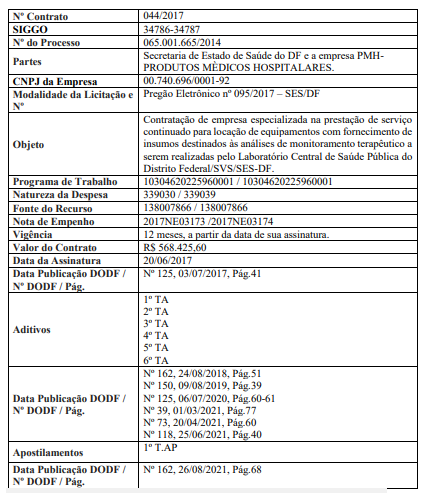 | Nº Contrato | 044/2017 |
|---|---|
| SIGGO | 34786-34787 |
| Nº do Processo | 065.001.665/2014 |
| Partes | Secretaria de Estado de Saúde do DF e a empresa PMH-PRODUTOS MÈDICOS HOSPITALARES. |
| CNPJ da Empresa | 00.740.696/0001-92 |
| Modalidade da Licitação e Nº | Pregão Eletrônico nº 095/2017 – SES/DF |
| Objeto | Contratação de empresa especializada na prestação de serviço continuado para locação de equipamentos com fornecimento de insumos destinados às análises de monitoramento terapêutico a serem realizadas pelo Laboratório Central de Saúde Pública do Distrito Federal/SVS/SES-DF. |
| Programa de Trabalho | 10304620225960001 / 10304620225960001 |
| Natureza da Despesa | 339030 / 339039 |
| Fonte do Recurso | 138007866 / 138007866 |
| Nota de Empenho | 2017NE03173 /2017NE03174 |
| Vigência | 12 meses, a partir da data de sua assinatura. |
| Valor do Contrato | R$ 568.425,60 |
| Data da Assinatura | 20/06/2017 |
| Data Publicação DODF / Nº DODF / Pág. | Nº 125, 03/07/2017, Pág.41 |
| Aditivos | 1º TA<br>2º TA<br>3º TA<br>4º TA<br>5º TA<br>6º TA |
| Data Publicação DODF / Nº DODF / Pág. | Nº 162, 24/08/2018, Pág.51<br>Nº 150, 09/08/2019, Pág.39<br>Nº 125, 06/07/2020, Pág.60-61<br>Nº 39, 01/03/2021, Pág.77<br>Nº 73, 20/04/2021, Pág.60<br>Nº 118, 25/06/2021, Pág.40 |
| Apostilamentos | 1º T.AP |
| Data Publicação DODF / Nº DODF / Pág. | Nº 162, 26/08/2021, Pág.68 |